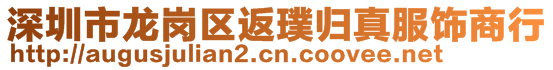 深圳市龙岗区返璞归真服饰商行
http://augusjulian2.cn.coovee.net